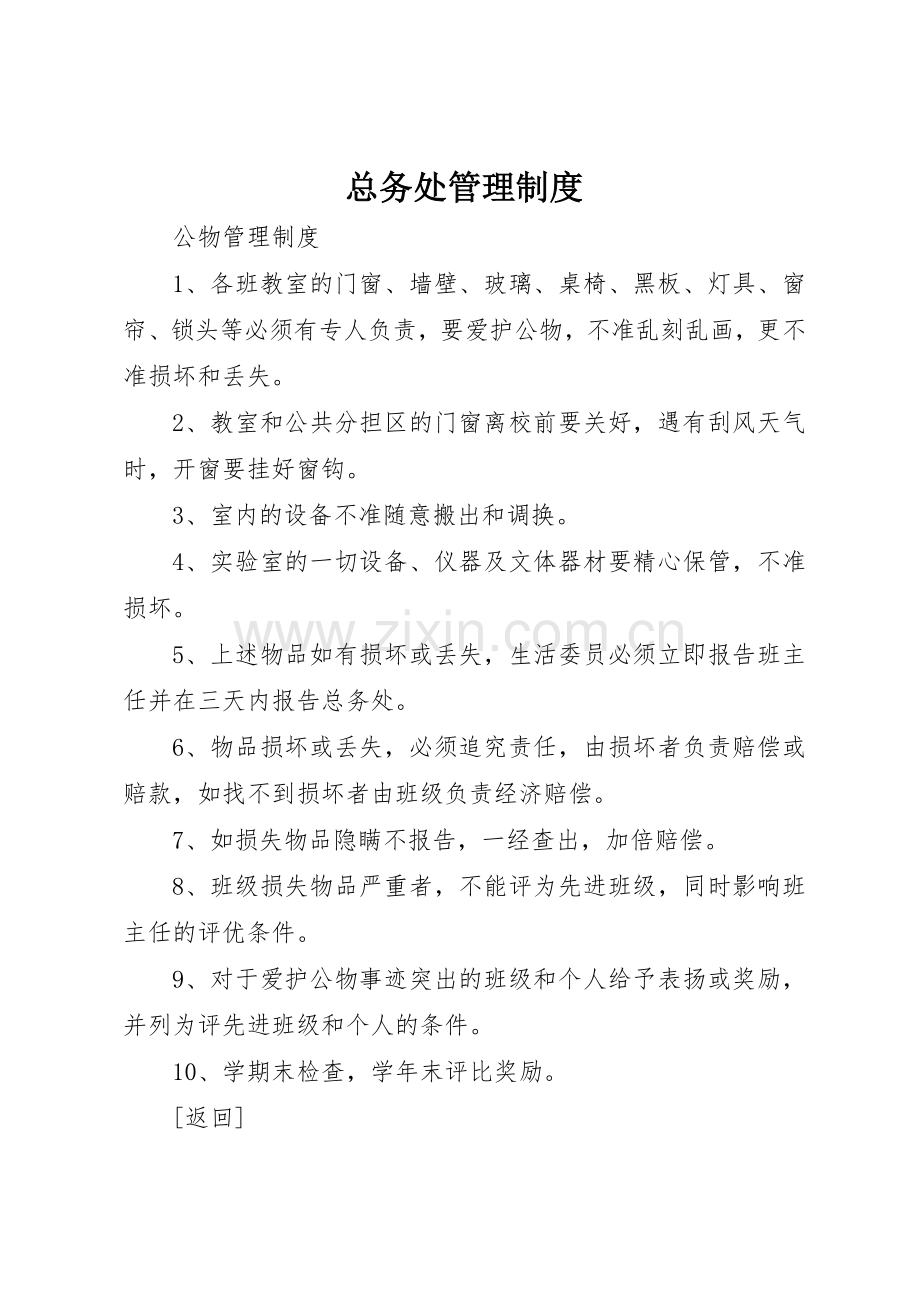 总务处管理制度

公物管理制度

1、各班教室的门窗、墙壁、玻璃、桌椅、黑板、灯具、窗帘、锁头等必须有专人负责，要爱护公物，不准乱刻乱画，更不准损坏和丢失。

2、教室和公共分担区的门窗离校前要关好，遇有刮风天气时，开窗要挂好窗钩。

3、室内的设备不准随意搬出和调换。

4、实验室的一切设备、仪器及文体器材要精心保管，不准损坏。

5、上述物品如有损坏或丢失，生活委员必须立即报告班主任并在三天内报告总务处。

6、物品损坏或丢失，必须追究责任，由损坏者负责赔偿或赔款，如找不到损坏者由班级负责经济赔偿。

7、如损失物品隐瞒不报告，一经查出，加倍赔偿。

8、班级损失物品严重者，不能评为先进班级，同时影响班主任的评优条件。

9、对于爱护公物事迹突出的班级和个人给予表扬或奖励，并列为评先进班级和个人的条件。

10、学期末检查，学年末评比奖励。

[返回]

www.zixin.com.cn